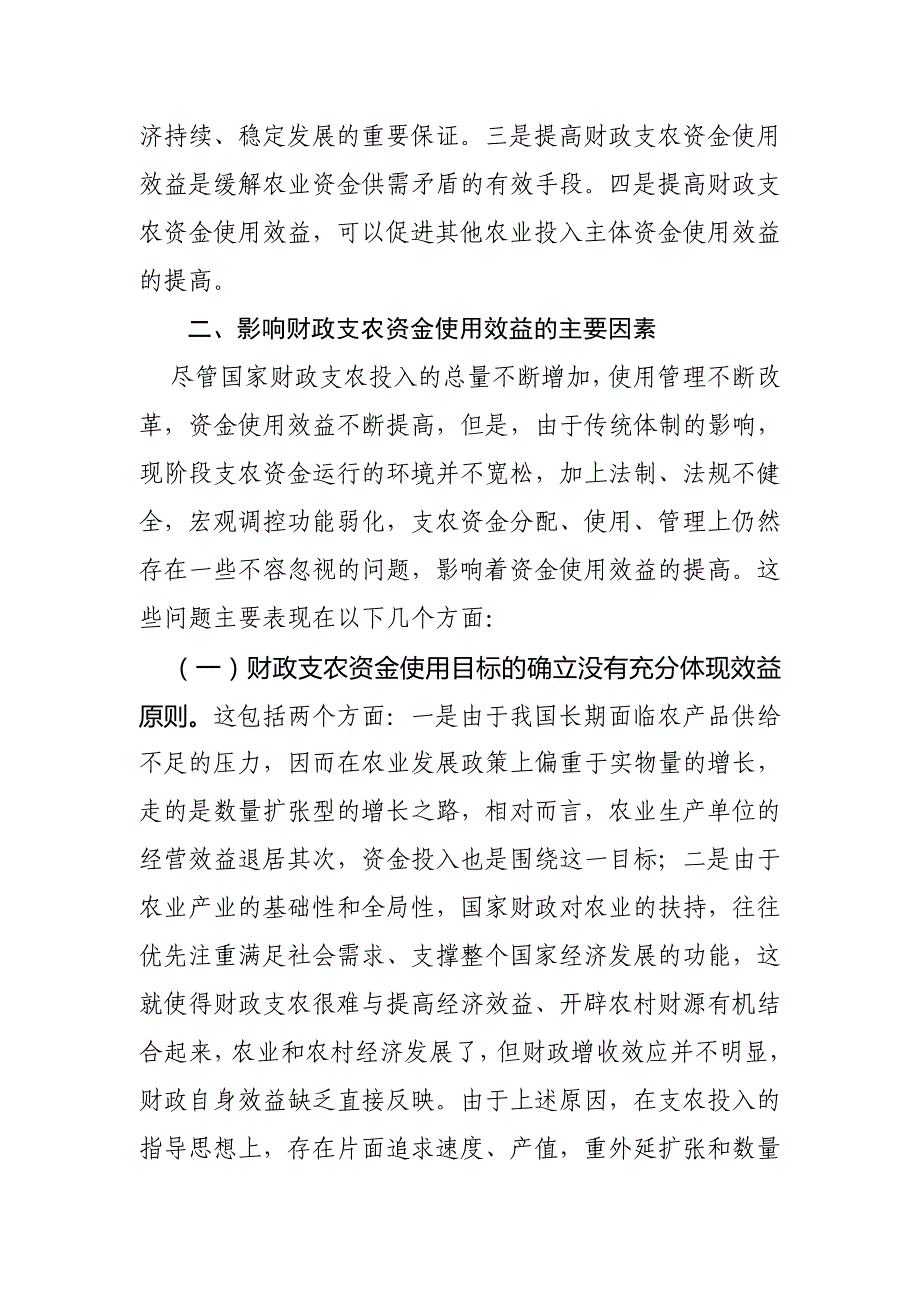 济持续、稳定发展的重要保证。三是提高财政支农资金使用效益是缓解农业资金供需矛盾的有效手段。四是提高财政支农资金使用效益，可以促进其他农业投入主体资金使用效益的提高。

二、影响财政支农资金使用效益的主要因素

尽管国家财政支农投入的总量不断增加，使用管理不断改革，资金使用效益不断提高，但是，由于传统体制的影响，现阶段支农资金运行的环境并不宽松，加上法制、法规不健全，宏观调控功能弱化，支农资金分配、使用、管理上仍然存在一些不容忽视的问题，影响着资金使用效益的提高。这些问题主要表现在以下几个方面：

（一）财政支农资金使用目标的确立没有充分体现效益原则。这包括两个方面：一是由于我国长期面临农产品供给不足的压力，因而在农业发展政策上偏重于实物量的增长，走的是数量扩张型的增长之路，相对而言，农业生产单位的经营效益退居其次，资金投入也是围绕这一目标；二是由于农业产业的基础性和全局性，国家财政对农业的扶持，往往优先注重满足社会需求、支撑整个国家经济发展的功能，这就使得财政支农很难与提高经济效益、开辟农村财源有机结合起来，农业和农村经济发展了，但财政增收效应并不明显，财政自身效益缺乏直接反映。由于上述原因，在支农投入的指导思想上，存在片面追求速度、产值，重外延扩张和数量